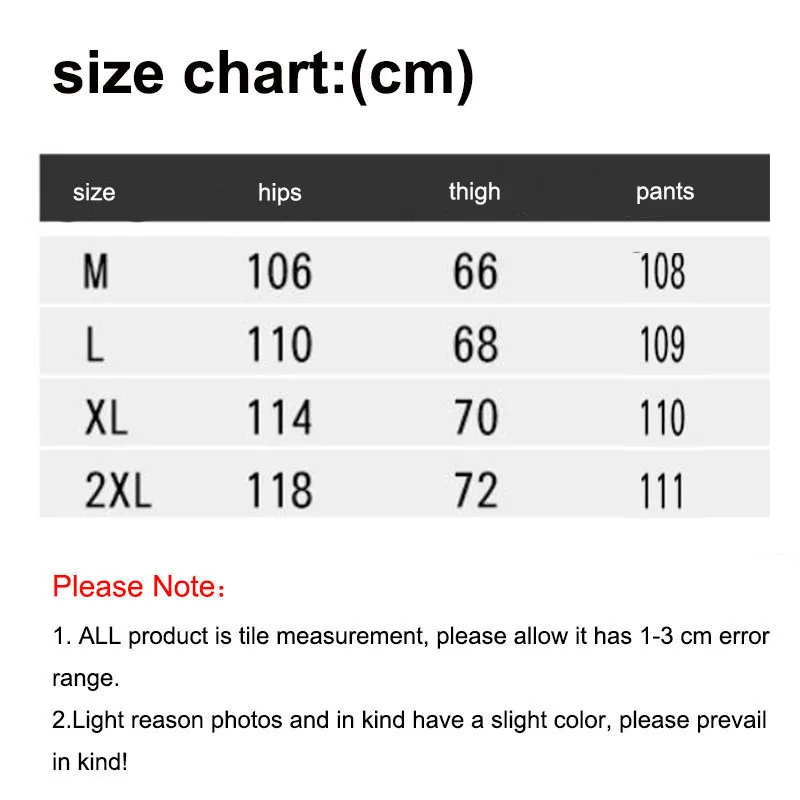 size chart:(cm)

| size | hips | thigh | pants |
|---|---|---|---|
| M | 106 | 66 | 108 |
| L | 110 | 68 | 109 |
| XL | 114 | 70 | 110 |
| 2XL | 118 | 72 | 111 |

Please Note：

1. ALL product is tile measurement, please allow it has 1-3 cm error range.

2.Light reason photos and in kind have a slight color, please prevail in kind!